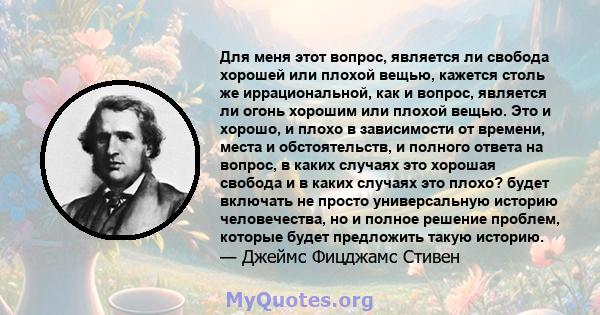 Для меня этот вопрос, является ли свобода хорошей или плохой вещью, кажется столь же иррациональной, как и вопрос, является ли огонь хорошим или плохой вещью. Это и хорошо, и плохо в зависимости от времени, места и обстоятельств, и полного ответа на вопрос, в каких случаях это хорошая свобода и в каких случаях это плохо? будет включать не просто универсальную историю человечества, но и полное решение проблем, которые будет предложить такую историю.
— Джеймс Фицджамс Стивен

MyQuotes.org